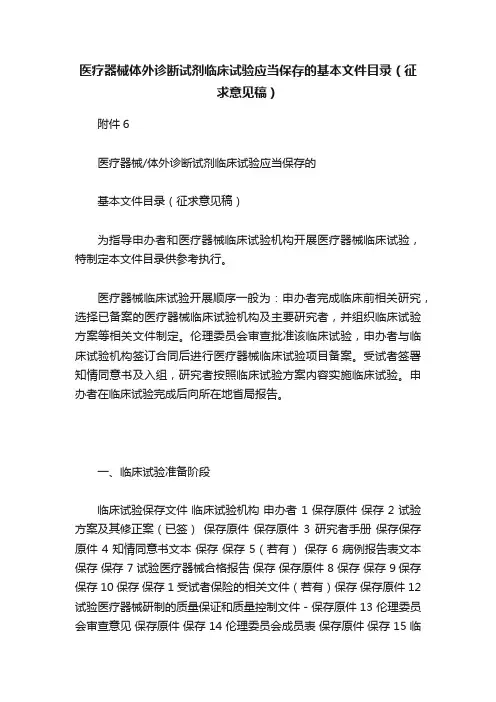 医疗器械体外诊断试剂临床试验应当保存的基本文件目录（征求意见稿）

附件 6

医疗器械/体外诊断试剂临床试验应当保存的

基本文件目录（征求意见稿）

为指导申办者和医疗器械临床试验机构开展医疗器械临床试验，特制定本文件目录供参考执行。

医疗器械临床试验开展顺序一般为：申办者完成临床前相关研究，选择已备案的医疗器械临床试验机构及主要研究者，并组织临床试验方案等相关文件制定。伦理委员会审查批准该临床试验，申办者与临床试验机构签订合同后进行医疗器械临床试验项目备案。受试者签署知情同意书及入组，研究者按照临床试验方案内容实施临床试验。申办者在临床试验完成后向所在地省局报告。

一、临床试验准备阶段

临床试验保存文件 临床试验机构 申办者 1 保存原件 保存 2 试验方案及其修正案（已签） 保存原件 保存原件 3 研究者手册 保存保存原件 4 知情同意书文本 保存 保存 5（若有） 保存 6 病例报告表文本 保存 保存 7 试验医疗器械合格报告 保存 保存原件 8 保存 保存 9 保存 保存 10 保存 保存 1 受试者保险的相关文件（若有）保存 保存原件 12 试验医疗器械研制的质量保证和质量控制文件 - 保存原件 13 伦理委员会审查意见 保存原件 保存 14 伦理委员会成员表 保存原件 保存 15 临